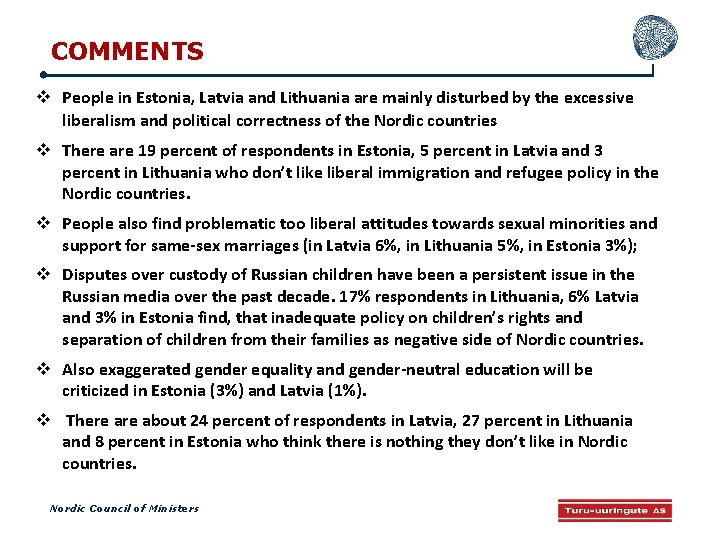 COMMENTS

❖ People in Estonia, Latvia and Lithuania are mainly disturbed by the excessive liberalism and political correctness of the Nordic countries

❖ There are 19 percent of respondents in Estonia, 5 percent in Latvia and 3 percent in Lithuania who don't like liberal immigration and refugee policy in the Nordic countries.

❖ People also find problematic too liberal attitudes towards sexual minorities and support for same-sex marriages (in Latvia 6%, in Lithuania 5%, in Estonia 3%);

❖ Disputes over custody of Russian children have been a persistent issue in the Russian media over the past decade. 17% respondents in Lithuania, 6% Latvia and 3% in Estonia find, that inadequate policy on children's rights and separation of children from their families as negative side of Nordic countries.

❖ Also exaggerated gender equality and gender-neutral education will be criticized in Estonia (3%) and Latvia (1%).

❖ There are about 24 percent of respondents in Latvia, 27 percent in Lithuania and 8 percent in Estonia who think there is nothing they don't like in Nordic countries.

Nordic Council of Ministers

Turu-uuringute AS